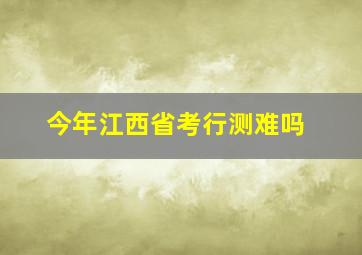 今年江西省考行测难吗